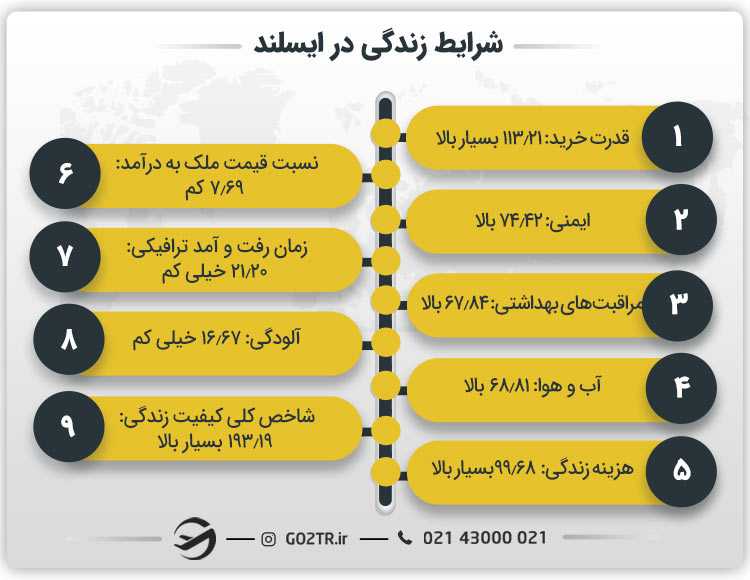 شرایط زندگی در ایسلند

۱
قدرت خرید: ۱۱۳/۲۱ بسیار بالا

۲
ایمنی: ۷۴/۴۲ بالا

۳
مراقبت‌های بهداشتی: ۶۷/۸۴ بالا

۴
آب و هوا: ۶۸/۸۱ بالا

۵
هزینه زندگی: ۹۹/۶۸ بسیار بالا

۶
نسبت قیمت ملک به درآمد: ۷/۶۹ کم

۷
زمان رفت و آمد ترافیکی: ۲۱/۲۰ خیلی کم

۸
آلودگی: ۱۶/۶۷ خیلی کم

۹
شاخص کلی کیفیت زندگی: ۱۹۳/۱۹ بسیار بالا

GO2TR.ir
021 43000 021